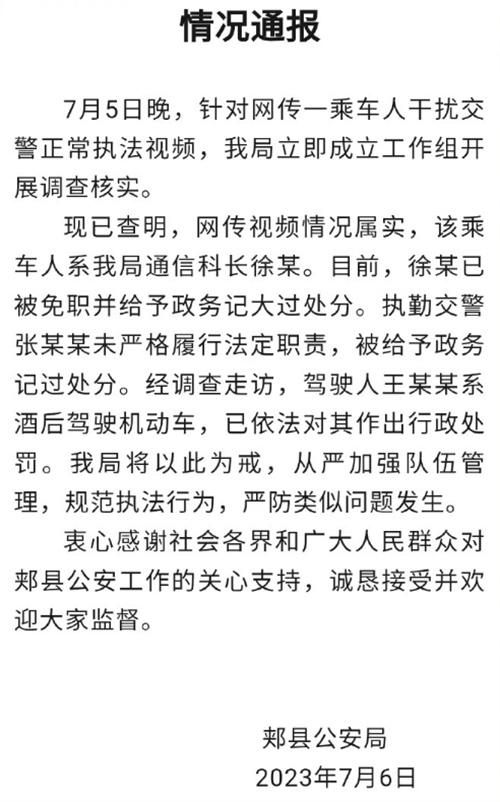 情况通报

7月5日晚，针对网传一乘车人干扰交警正常执法视频，我局立即成立工作组开展调查核实。

现已查明，网传视频情况属实，该乘车人系我局通信科长徐某。目前，徐某已被免职并给予政务记大过处分。执勤交警张某某未严格履行法定职责，被给予政务记过处分。经调查走访，驾驶人王某某系酒后驾驶机动车，已依法对其作出行政处罚。我局将以此为戒，从严加强队伍管理，规范执法行为，严防类似问题发生。

衷心感谢社会各界和广大人民群众对郏县公安工作的关心支持，诚恳接受并欢迎大家监督。

郏县公安局
2023年7月6日